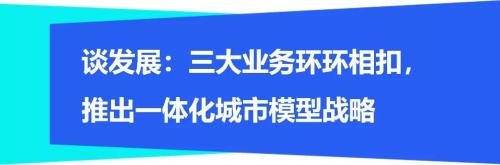 谈发展：三大业务环环相扣，
推出一体化城市模型战略